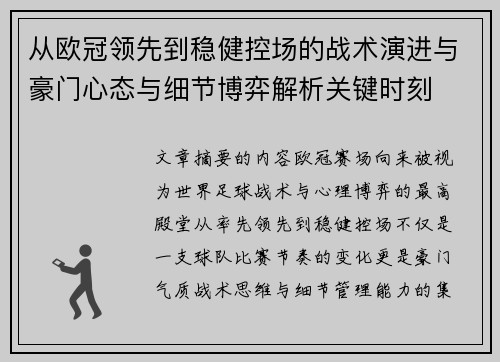 从欧冠领先到稳健控场的战术演进与豪门心态与细节博弈解析关键时刻

文章摘要的内容欧冠赛场向来被视为世界足球战术与心理博弈的最高殿堂从率先领先到稳健控场不仅是一支球队比赛节奏的变化更是豪门气质战术思维与细节管理能力的集